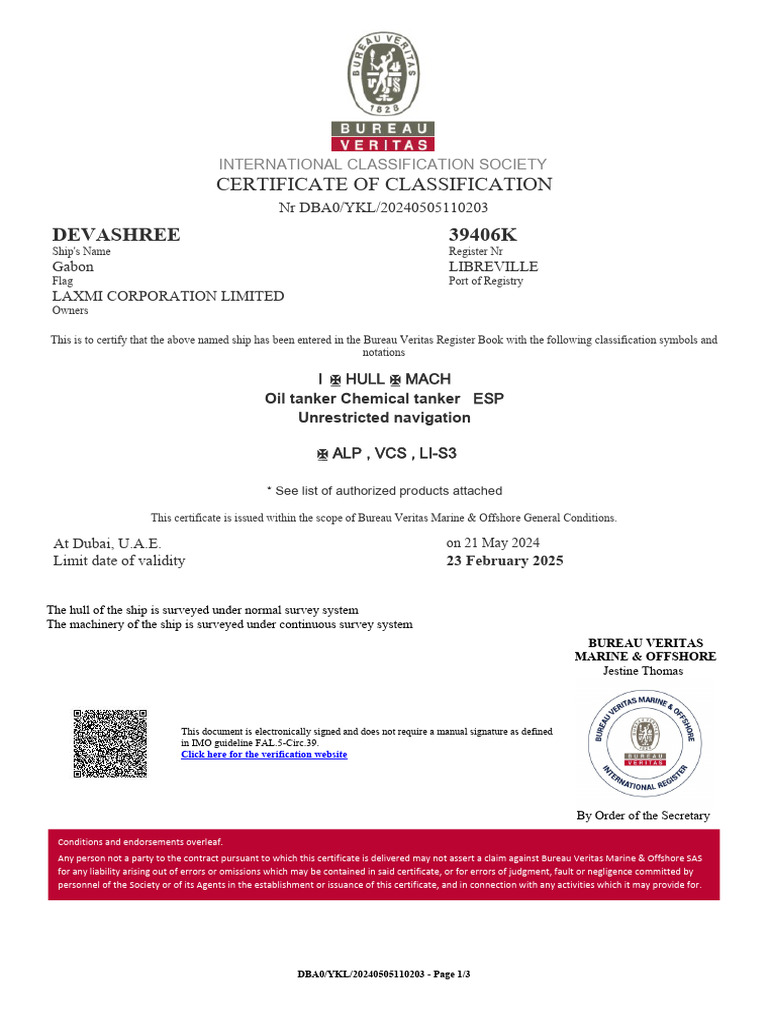 BUREAU VERITAS
1828
BUREAU
VERITAS
INTERNATIONAL CLASSIFICATION SOCIETY
CERTIFICATE OF CLASSIFICATION
Nr DBA0/YKL/20240505110203

DEVASHREE
Ship's Name
Gabon
Flag
LAXMI CORPORATION LIMITED
Owners

39406K
Register Nr
LIBREVILLE
Port of Registry

This is to certify that the above named ship has been entered in the Bureau Veritas Register Book with the following classification symbols and notations

I ✠ HULL ✠ MACH
Oil tanker Chemical tanker ESP
Unrestricted navigation

✠ ALP , VCS , LI-S3

* See list of authorized products attached

This certificate is issued within the scope of Bureau Veritas Marine & Offshore General Conditions.

At Dubai, U.A.E.
Limit date of validity

on 21 May 2024
23 February 2025

The hull of the ship is surveyed under normal survey system
The machinery of the ship is surveyed under continuous survey system

BUREAU VERITAS
MARINE & OFFSHORE
Jestine Thomas

This document is electronically signed and does not require a manual signature as defined in IMO guideline FAL.5-Circ.39.
Click here for the verification website

BUREAU VERITAS MARINE & OFFSHORE
BUREAU VERITAS
INTERNATIONAL REGISTER

By Order of the Secretary

Conditions and endorsements overleaf.
Any person not a party to the contract pursuant to which this certificate is delivered may not assert a claim against Bureau Veritas Marine & Offshore SAS for any liability arising out of errors or omissions which may be contained in said certificate, or for errors of judgment, fault or negligence committed by personnel of the Society or of its Agents in the establishment or issuance of this certificate, and in connection with any activities which it may provide for.

DBA0/YKL/20240505110203 - Page 1/3